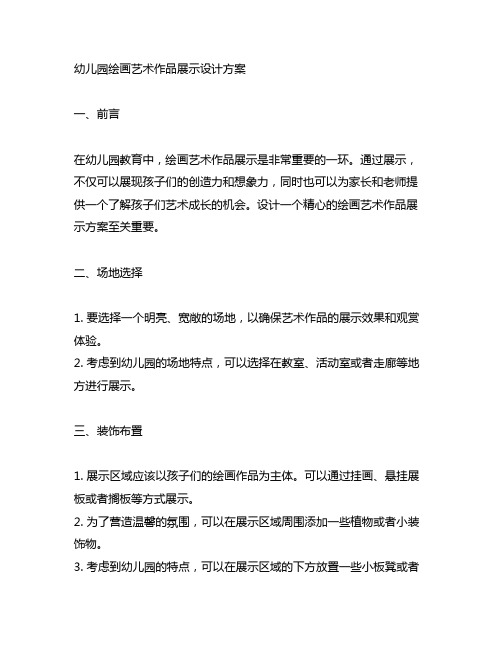 幼儿园绘画艺术作品展示设计方案

一、前言

在幼儿园教育中，绘画艺术作品展示是非常重要的一环。通过展示，不仅可以展现孩子们的创造力和想象力，同时也可以为家长和老师提供一个了解孩子们艺术成长的机会。设计一个精心的绘画艺术作品展示方案至关重要。

二、场地选择

1. 要选择一个明亮、宽敞的场地，以确保艺术作品的展示效果和观赏体验。
2. 考虑到幼儿园的场地特点，可以选择在教室、活动室或者走廊等地方进行展示。

三、装饰布置

1. 展示区域应该以孩子们的绘画作品为主体。可以通过挂画、悬挂展板或者搁板等方式展示。
2. 为了营造温馨的氛围，可以在展示区域周围添加一些植物或者小装饰物。
3. 考虑到幼儿园的特点，可以在展示区域的下方放置一些小板凳或者